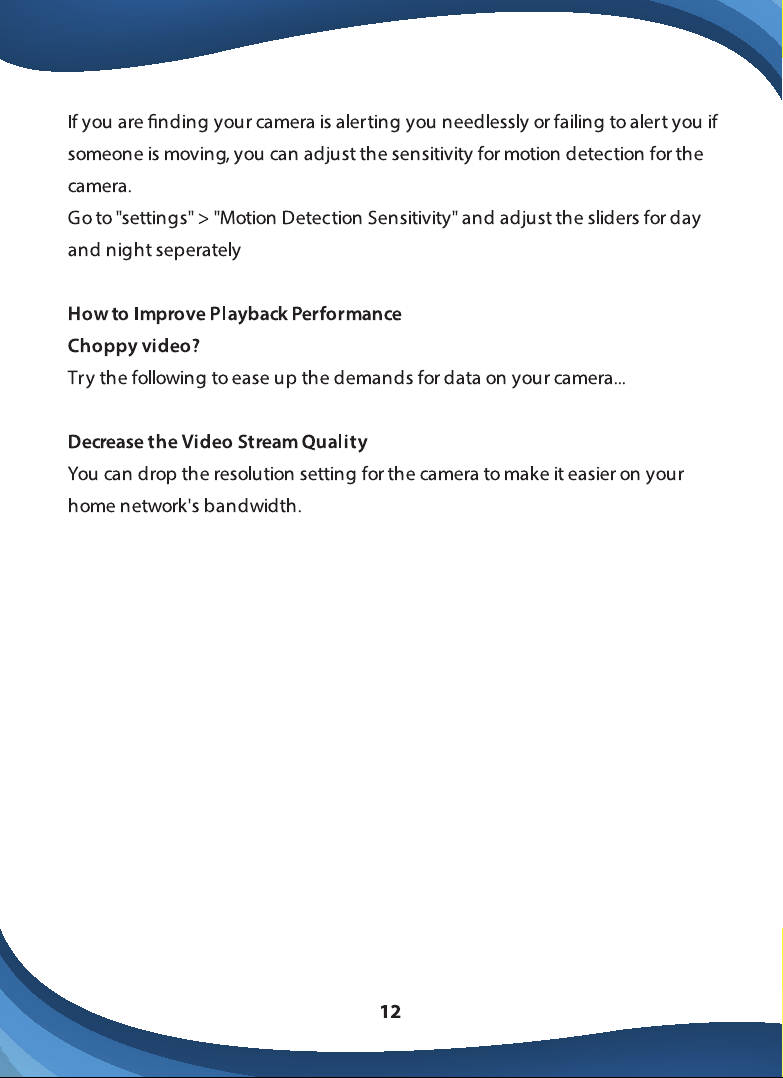 If you are finding your camera is alerting you needlessly or failing to alert you if someone is moving, you can adjust the sensitivity for motion detection for the camera.
Go to "settings" > "Motion Detection Sensitivity" and adjust the sliders for day and night seperately

How to Improve Playback Performance
Choppy video?
Try the following to ease up the demands for data on your camera...

Decrease the Video Stream Quality
You can drop the resolution setting for the camera to make it easier on your home network's bandwidth.

12